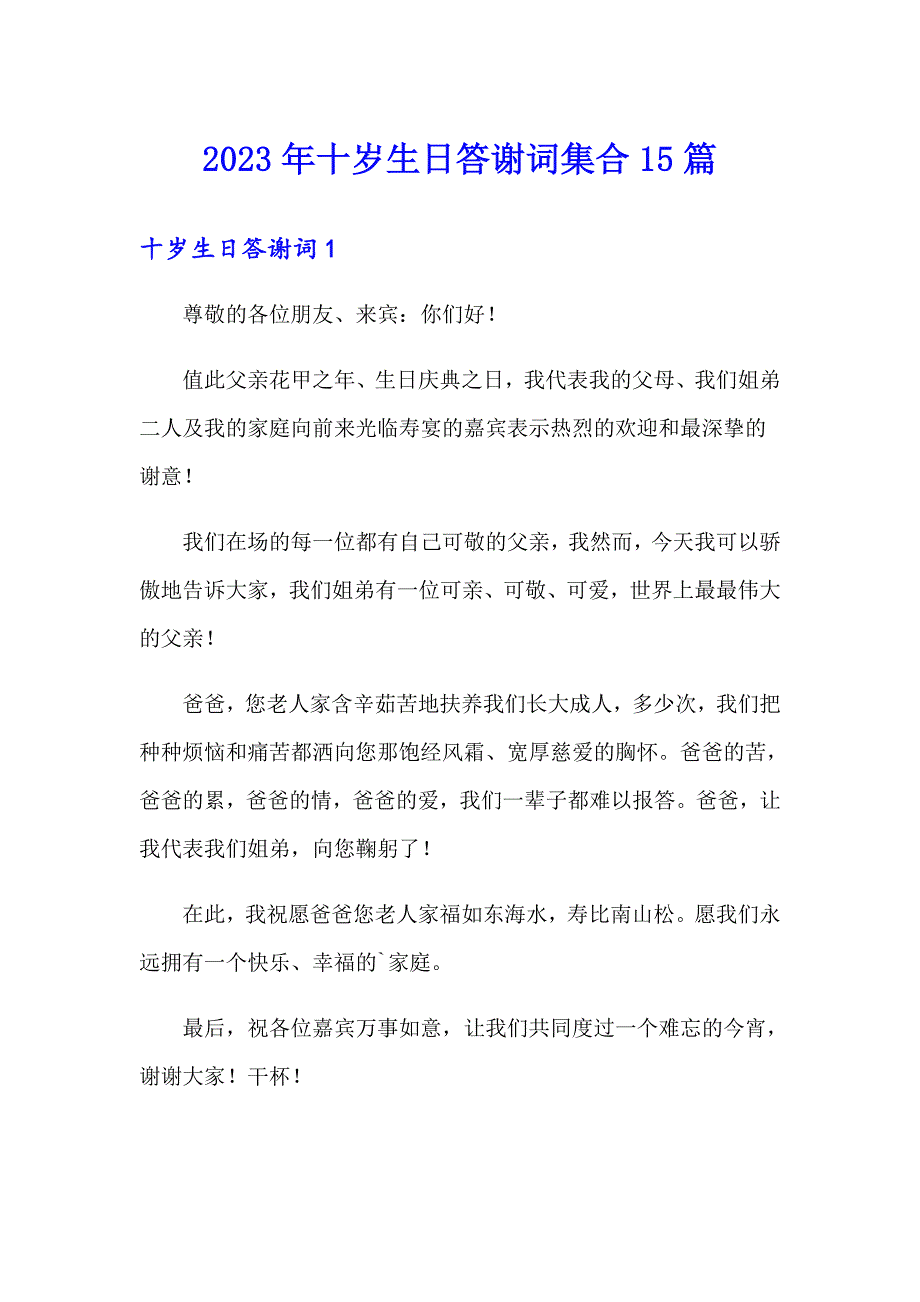 2023年十岁生日答谢词集合15篇

十岁生日答谢词1

尊敬的各位朋友、来宾：你们好！

值此父亲花甲之年、生日庆典之日，我代表我的父母、我们姐弟二人及我的家庭向前来光临寿宴的嘉宾表示热烈的欢迎和最深挚的谢意！

我们在场的每一位都有自己可敬的父亲，我然而，今天我可以骄傲地告诉大家，我们姐弟有一位可亲、可敬、可爱，世界上最最伟大的父亲！

爸爸，您老人家含辛茹苦地扶养我们长大成人，多少次，我们把种种烦恼和痛苦都洒向您那饱经风霜、宽厚慈爱的胸怀。爸爸的苦，爸爸的累，爸爸的情，爸爸的爱，我们一辈子都难以报答。爸爸，让我代表我们姐弟，向您鞠躬了！

在此，我祝愿爸爸您老人家福如东海水，寿比南山松。愿我们永远拥有一个快乐、幸福的`家庭。

最后，祝各位嘉宾万事如意，让我们共同度过一个难忘的今宵，谢谢大家！干杯！